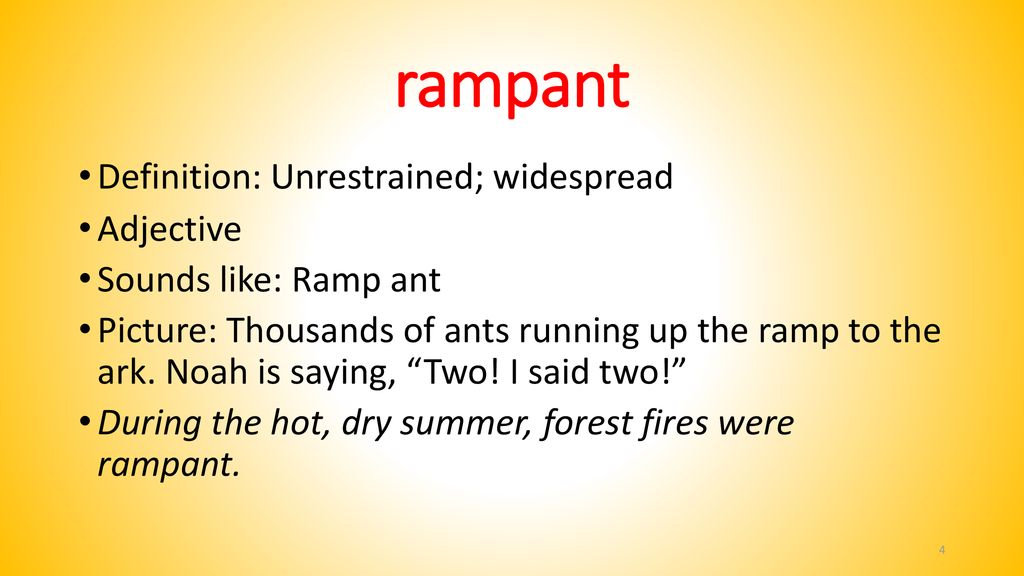 rampant

• Definition: Unrestrained; widespread
• Adjective
• Sounds like: Ramp ant
• Picture: Thousands of ants running up the ramp to the ark. Noah is saying, “Two! I said two!”
• During the hot, dry summer, forest fires were rampant.

4